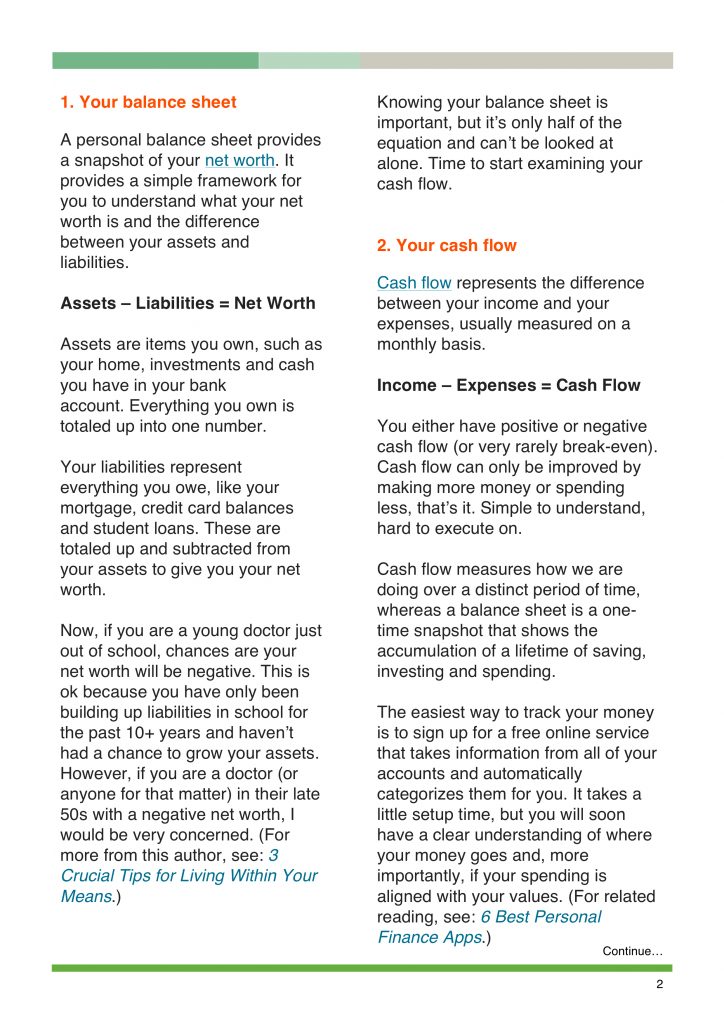 1. Your balance sheet

A personal balance sheet provides a snapshot of your net worth. It provides a simple framework for you to understand what your net worth is and the difference between your assets and liabilities.

Assets – Liabilities = Net Worth

Assets are items you own, such as your home, investments and cash you have in your bank account. Everything you own is totaled up into one number.

Your liabilities represent everything you owe, like your mortgage, credit card balances and student loans. These are totaled up and subtracted from your assets to give you your net worth.

Now, if you are a young doctor just out of school, chances are your net worth will be negative. This is ok because you have only been building up liabilities in school for the past 10+ years and haven't had a chance to grow your assets. However, if you are a doctor (or anyone for that matter) in their late 50s with a negative net worth, I would be very concerned. (For more from this author, see: 3 Crucial Tips for Living Within Your Means.)

Knowing your balance sheet is important, but it's only half of the equation and can't be looked at alone. Time to start examining your cash flow.

2. Your cash flow

Cash flow represents the difference between your income and your expenses, usually measured on a monthly basis.

Income – Expenses = Cash Flow

You either have positive or negative cash flow (or very rarely break-even). Cash flow can only be improved by making more money or spending less, that's it. Simple to understand, hard to execute on.

Cash flow measures how we are doing over a distinct period of time, whereas a balance sheet is a one-time snapshot that shows the accumulation of a lifetime of saving, investing and spending.

The easiest way to track your money is to sign up for a free online service that takes information from all of your accounts and automatically categorizes them for you. It takes a little setup time, but you will soon have a clear understanding of where your money goes and, more importantly, if your spending is aligned with your values. (For related reading, see: 6 Best Personal Finance Apps.)

Continue…

2